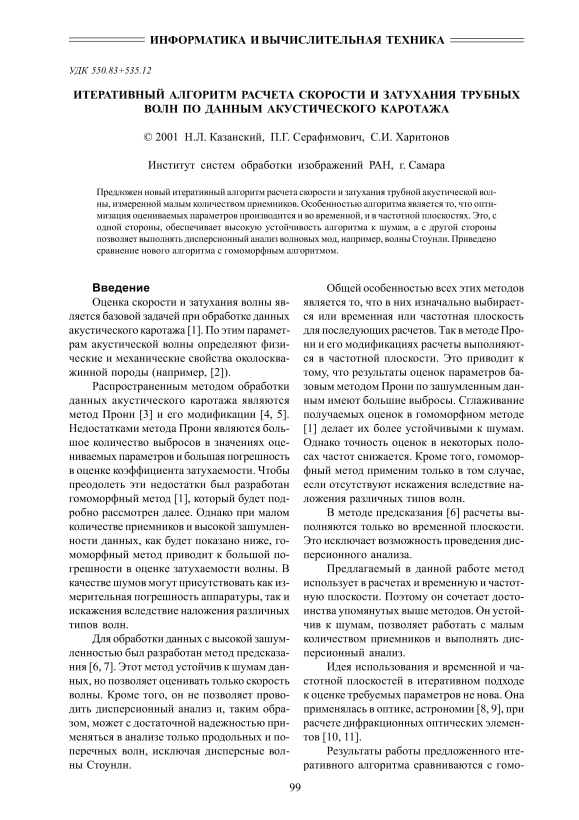 ИНФОРМАТИКА И ВЫЧИСЛИТЕЛЬНАЯ ТЕХНИКА

УДК 550.83+535.12

ИТЕРАТИВНЫЙ АЛГОРИТМ РАСЧЕТА СКОРОСТИ И ЗАТУХАНИЯ ТРУБНЫХ ВОЛН ПО ДАННЫМ АКУСТИЧЕСКОГО КАРОТАЖА

© 2001 Н.Л. Казанский, П.Г. Серафимович, С.И. Харитонов

Институт систем обработки изображений РАН, г. Самара

Предложен новый итеративный алгоритм расчета скорости и затухания трубной акустической волны, измеренной малым количеством приемников. Особенностью алгоритма является то, что оптимизация оцениваемых параметров производится и во временной, и в частотной плоскостях. Это, с одной стороны, обеспечивает высокую устойчивость алгоритма к шумам, а с другой стороны позволяет выполнять дисперсионный анализ волновых мод, например, волны Стоунли. Приведено сравнение нового алгоритма с гомоморфным алгоритмом.

Введение

Оценка скорости и затухания волны является базовой задачей при обработке данных акустического каротажа [1]. По этим параметрам акустической волны определяют физические и механические свойства околоскважинной породы (например, [2]).

Распространенным методом обработки данных акустического каротажа являются метод Прони [3] и его модификации [4, 5]. Недостатками метода Прони являются большое количество выбросов в значениях оцениваемых параметров и большая погрешность в оценке коэффициента затухаемости. Чтобы преодолеть эти недостатки был разработан гомоморфный метод [1], который будет подробно рассмотрен далее. Однако при малом количестве приемников и высокой зашумленности данных, как будет показано ниже, гомоморфный метод приводит к большой погрешности в оценке затухаемости волны. В качестве шумов могут присутствовать как измерительная погрешность аппаратуры, так и искажения вследствие наложения различных типов волн.

Для обработки данных с высокой зашумленностью был разработан метод предсказания [6, 7]. Этот метод устойчив к шумам данных, но позволяет оценивать только скорость волны. Кроме того, он не позволяет проводить дисперсионный анализ и, таким образом, может с достаточной надежностью применяться в анализе только продольных и поперечных волн, исключая дисперсные волны Стоунли.

Общей особенностью всех этих методов является то, что в них изначально выбирается или временная или частотная плоскость для последующих расчетов. Так в методе Прони и его модификациях расчеты выполняются в частотной плоскости. Это приводит к тому, что результаты оценок параметров базовым методом Прони по зашумленным данным имеют большие выбросы. Сглаживание получаемых оценок в гомоморфном методе [1] делает их более устойчивыми к шумам. Однако точность оценок в некоторых полосах частот снижается. Кроме того, гомоморфный метод применим только в том случае, если отсутствуют искажения вследствие наложения различных типов волн.

В методе предсказания [6] расчеты выполняются только во временной плоскости. Это исключает возможность проведения дисперсионного анализа.

Предлагаемый в данной работе метод использует в расчетах и временную и частотную плоскости. Поэтому он сочетает достоинства упомянутых выше методов. Он устойчив к шумам, позволяет работать с малым количеством приемников и выполнять дисперсионный анализ.

Идея использования и временной и частотной плоскостей в итеративном подходе к оценке требуемых параметров не нова. Она применялась в оптике, астрономии [8, 9], при расчете дифракционных оптических элементов [10, 11].

Результаты работы предложенного итеративного алгоритма сравниваются с гомо-

99